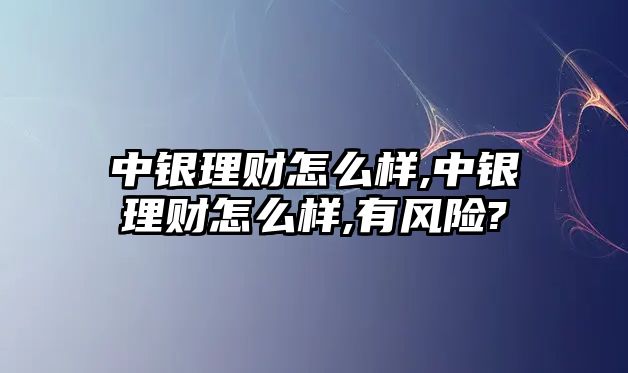 中银理财怎么样,中银理财怎么样,有风险?